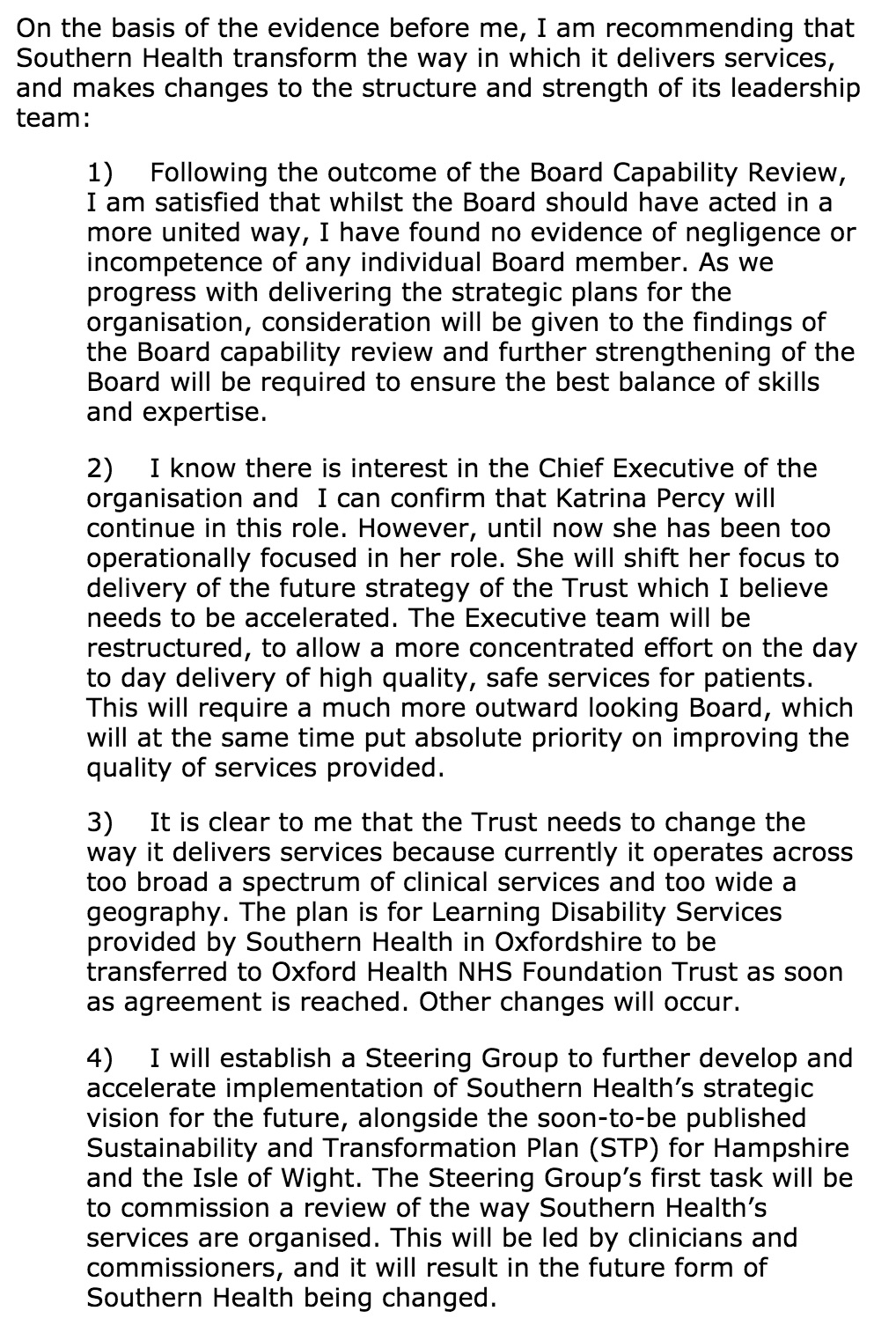 On the basis of the evidence before me, I am recommending that Southern Health transform the way in which it delivers services, and makes changes to the structure and strength of its leadership team:

1) Following the outcome of the Board Capability Review, I am satisfied that whilst the Board should have acted in a more united way, I have found no evidence of negligence or incompetence of any individual Board member. As we progress with delivering the strategic plans for the organisation, consideration will be given to the findings of the Board capability review and further strengthening of the Board will be required to ensure the best balance of skills and expertise.

2) I know there is interest in the Chief Executive of the organisation and I can confirm that Katrina Percy will continue in this role. However, until now she has been too operationally focused in her role. She will shift her focus to delivery of the future strategy of the Trust which I believe needs to be accelerated. The Executive team will be restructured, to allow a more concentrated effort on the day to day delivery of high quality, safe services for patients. This will require a much more outward looking Board, which will at the same time put absolute priority on improving the quality of services provided.

3) It is clear to me that the Trust needs to change the way it delivers services because currently it operates across too broad a spectrum of clinical services and too wide a geography. The plan is for Learning Disability Services provided by Southern Health in Oxfordshire to be transferred to Oxford Health NHS Foundation Trust as soon as agreement is reached. Other changes will occur.

4) I will establish a Steering Group to further develop and accelerate implementation of Southern Health's strategic vision for the future, alongside the soon-to-be published Sustainability and Transformation Plan (STP) for Hampshire and the Isle of Wight. The Steering Group's first task will be to commission a review of the way Southern Health's services are organised. This will be led by clinicians and commissioners, and it will result in the future form of Southern Health being changed.